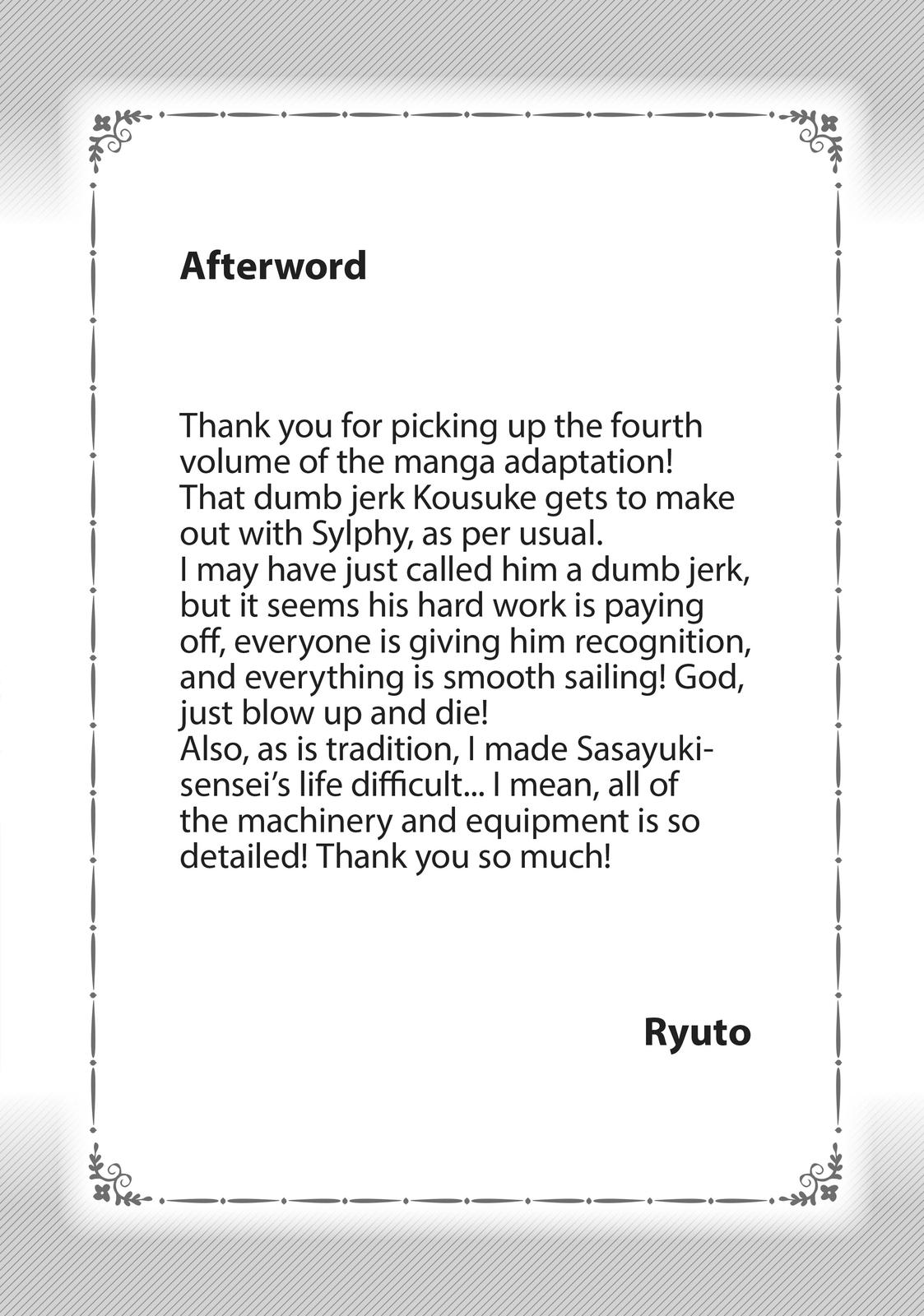 Afterword

Thank you for picking up the fourth volume of the manga adaptation!
That dumb jerk Kousuke gets to make out with Sylphy, as per usual.
I may have just called him a dumb jerk, but it seems his hard work is paying off, everyone is giving him recognition, and everything is smooth sailing! God, just blow up and die!
Also, as is tradition, I made Sasayuki-sensei's life difficult... I mean, all of the machinery and equipment is so detailed! Thank you so much!

Ryuto